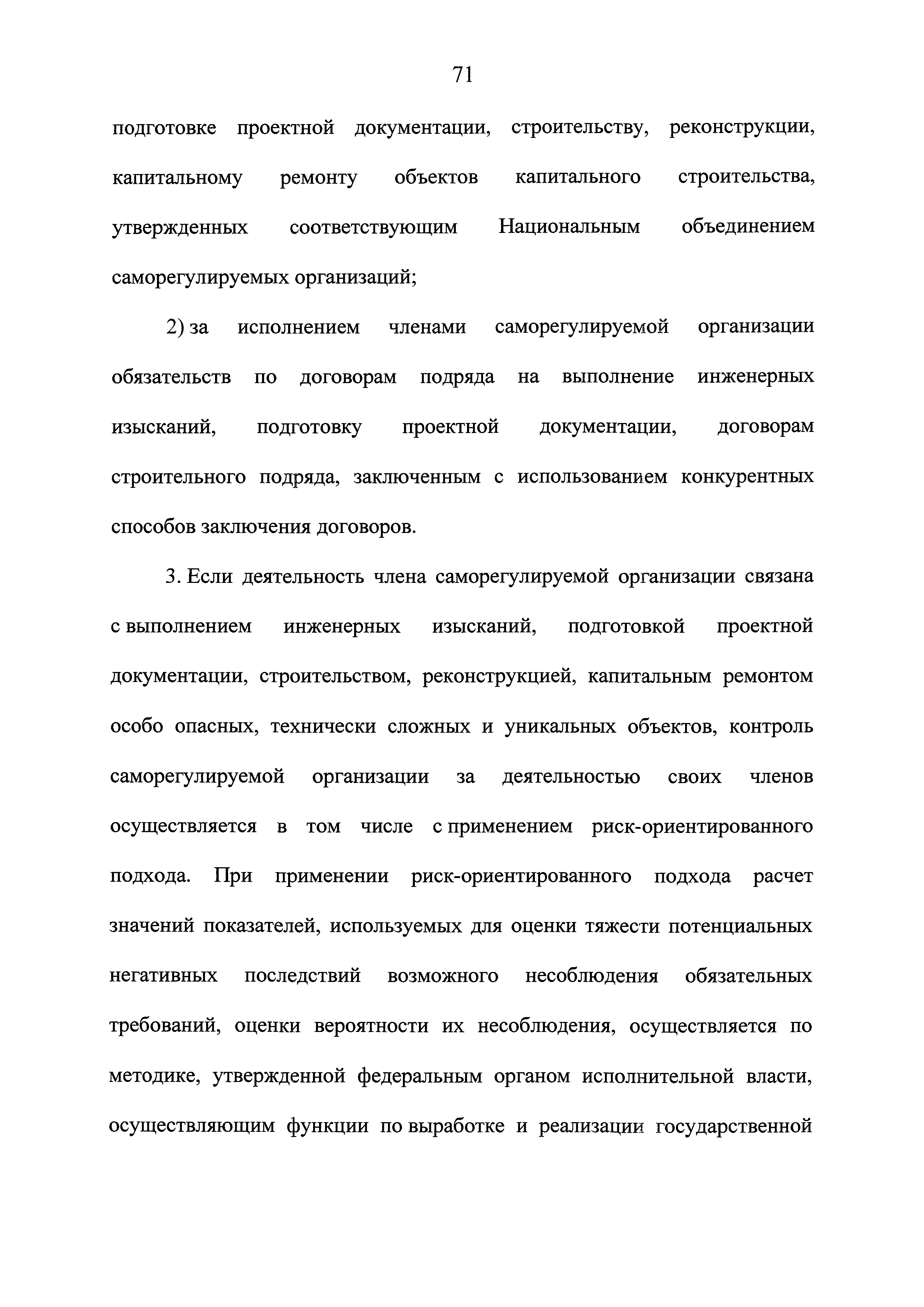 71

подготовке проектной документации, строительству, реконструкции, капитальному ремонту объектов капитального строительства, утвержденных соответствующим Национальным объединением саморегулируемых организаций;

2) за исполнением членами саморегулируемой организации обязательств по договорам подряда на выполнение инженерных изысканий, подготовку проектной документации, договорам строительного подряда, заключенным с использованием конкурентных способов заключения договоров.

3. Если деятельность члена саморегулируемой организации связана с выполнением инженерных изысканий, подготовкой проектной документации, строительством, реконструкцией, капитальным ремонтом особо опасных, технически сложных и уникальных объектов, контроль саморегулируемой организации за деятельностью своих членов осуществляется в том числе с применением риск-ориентированного подхода. При применении риск-ориентированного подхода расчет значений показателей, используемых для оценки тяжести потенциальных негативных последствий возможного несоблюдения обязательных требований, оценки вероятности их несоблюдения, осуществляется по методике, утвержденной федеральным органом исполнительной власти, осуществляющим функции по выработке и реализации государственной